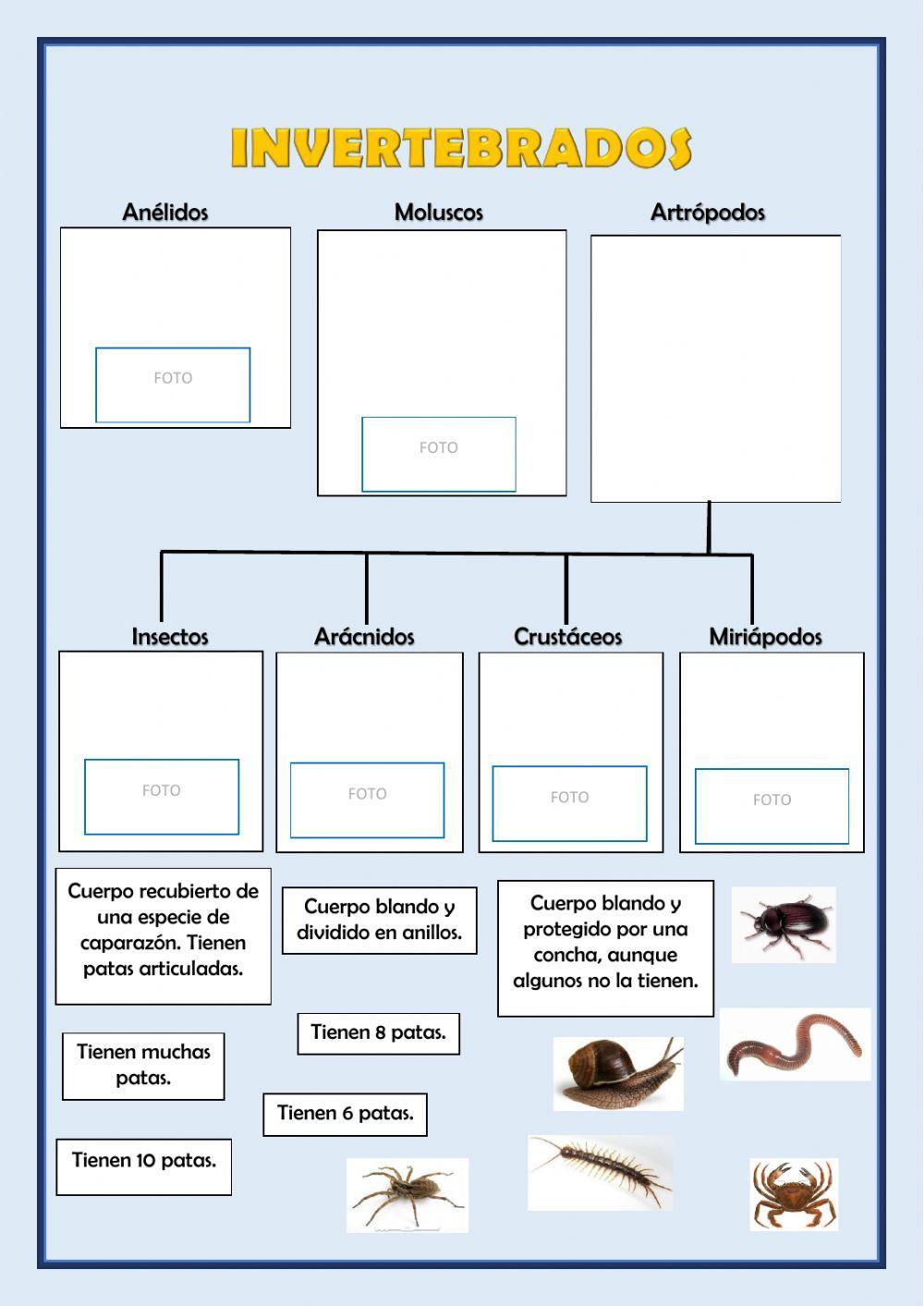 INVERTEBRADOS

Anélidos

FOTO

Moluscos

FOTO

Artrópodos

Insectos

FOTO

Arácnidos

FOTO

Crustáceos

FOTO

Miriápodos

FOTO

Cuerpo recubierto de una especie de caparazón. Tienen patas articuladas.

Cuerpo blando y dividido en anillos.

Cuerpo blando y protegido por una concha, aunque algunos no la tienen.

Tienen muchas patas.

Tienen 8 patas.

Tienen 6 patas.

Tienen 10 patas.